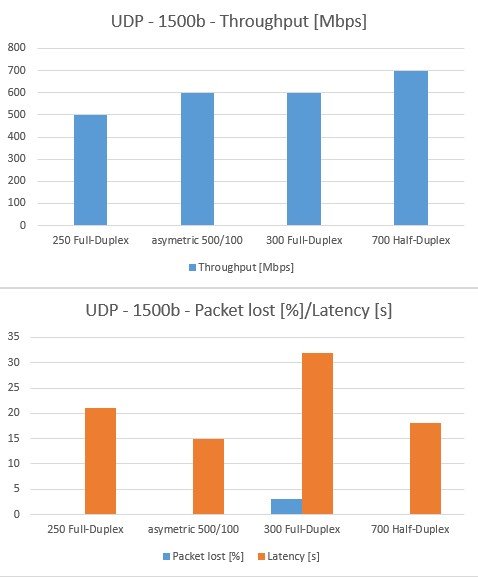 UDP - 1500b - Throughput [Mbps]

800
700
600
500
400
300
200
100
0

250 Full-Duplex
asymetric 500/100
300 Full-Duplex
700 Half-Duplex

Throughput [Mbps]

UDP - 1500b - Packet lost [%]/Latency [s]

35
30
25
20
15
10
5
0

250 Full-Duplex
asymetric 500/100
300 Full-Duplex
700 Half-Duplex

Packet lost [%]
Latency [s]